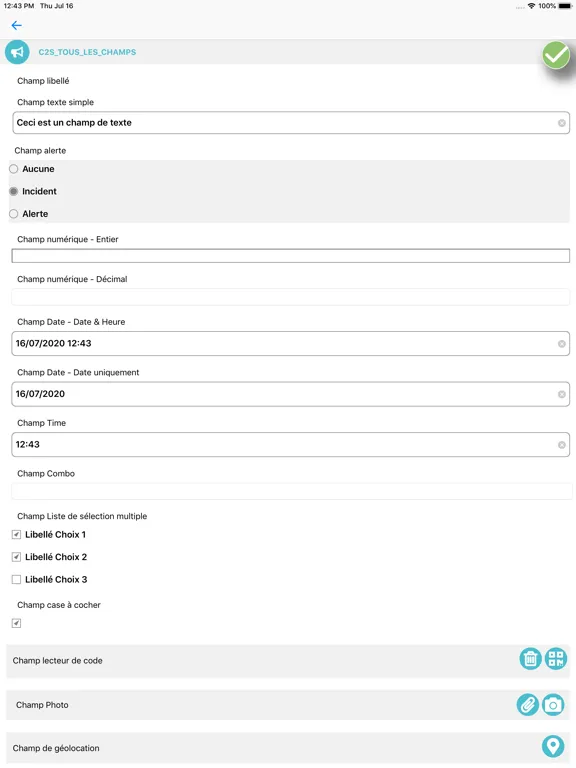 12:43 PM Thu Jul 16
100%

C2S_TOUS_LES_CHAMPS

Champ libellé

Champ texte simple

Ceci est un champ de texte

Champ alerte

Aucune

Incident

Alerte

Champ numérique - Entier

Champ numérique - Décimal

Champ Date - Date & Heure

16/07/2020 12:43

Champ Date - Date uniquement

16/07/2020

Champ Time

12:43

Champ Combo

Champ Liste de sélection multiple

Libellé Choix 1

Libellé Choix 2

Libellé Choix 3

Champ case à cocher

Champ lecteur de code

Champ Photo

Champ de géolocation